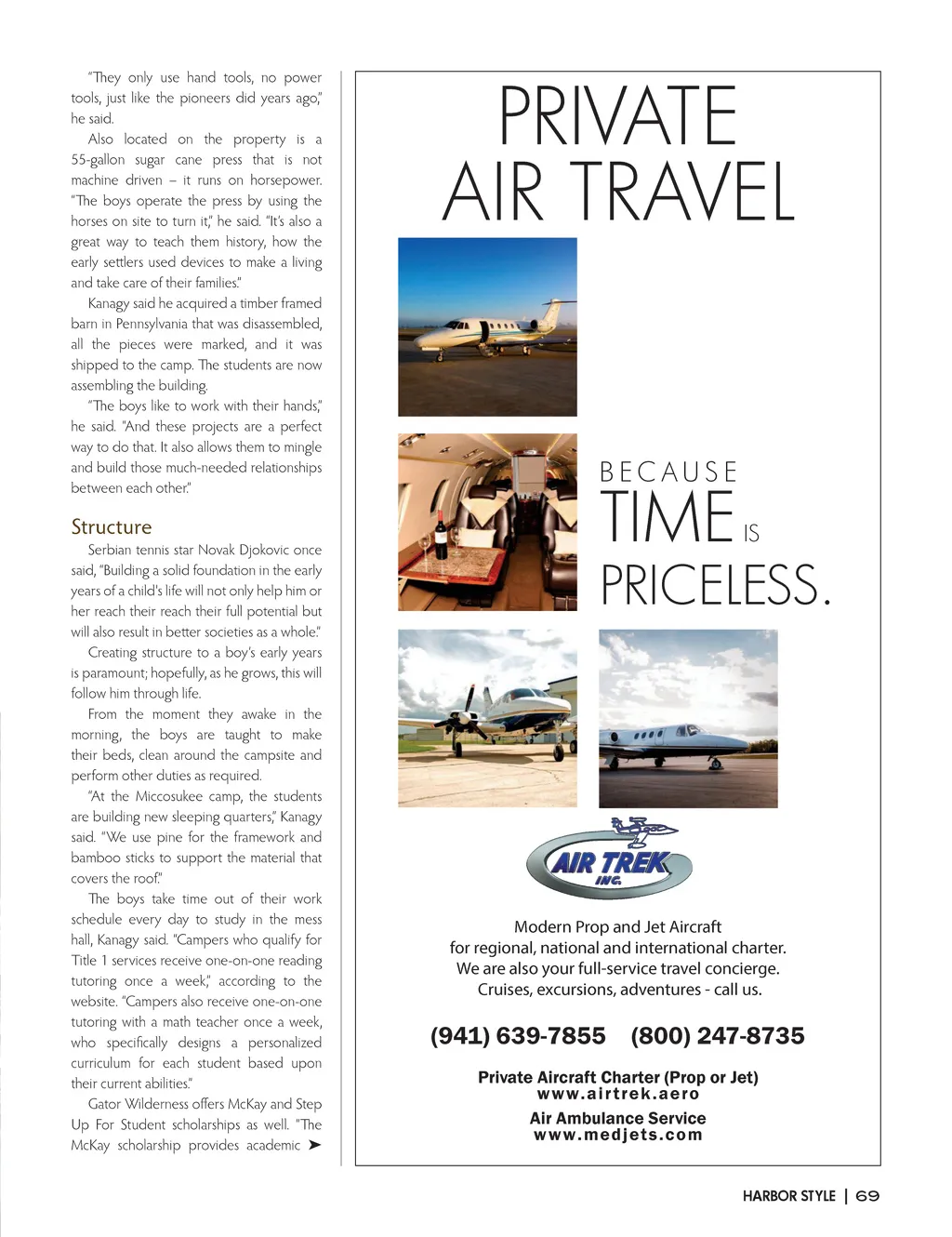 "They only use hand tools, no power tools, just like the pioneers did years ago," he said.

Also located on the property is a 55-gallon sugar cane press that is not machine driven – it runs on horsepower. "The boys operate the press by using the horses on site to turn it," he said. "It's also a great way to teach them history, how the early settlers used devices to make a living and take care of their families."

Kanagy said he acquired a timber framed barn in Pennsylvania that was disassembled, all the pieces were marked, and it was shipped to the camp. The students are now assembling the building.

"The boys like to work with their hands," he said. "And these projects are a perfect way to do that. It also allows them to mingle and build those much-needed relationships between each other."

Structure

Serbian tennis star Novak Djokovic once said, "Building a solid foundation in the early years of a child's life will not only help him or her reach their reach their full potential but will also result in better societies as a whole."

Creating structure to a boy's early years is paramount; hopefully, as he grows, this will follow him through life.

From the moment they awake in the morning, the boys are taught to make their beds, clean around the campsite and perform other duties as required.

"At the Miccosukee camp, the students are building new sleeping quarters," Kanagy said. "We use pine for the framework and bamboo sticks to support the material that covers the roof."

The boys take time out of their work schedule every day to study in the mess hall, Kanagy said. "Campers who qualify for Title 1 services receive one-on-one reading tutoring once a week," according to the website. "Campers also receive one-on-one tutoring with a math teacher once a week, who specifically designs a personalized curriculum for each student based upon their current abilities."

Gator Wilderness offers McKay and Step Up For Student scholarships as well. "The McKay scholarship provides academic ➤

PRIVATE AIR TRAVEL

BECAUSE TIME IS PRICELESS.

AIR TREK INC.

Modern Prop and Jet Aircraft for regional, national and international charter. We are also your full-service travel concierge. Cruises, excursions, adventures - call us.

(941) 639-7855 (800) 247-8735

Private Aircraft Charter (Prop or Jet)
www.airtrek.aero

Air Ambulance Service
www.medjets.com

HARBOR STYLE | 69